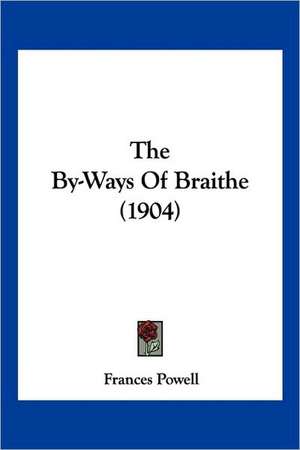 The
By-Ways Of Braithe
(1904)

Frances Powell